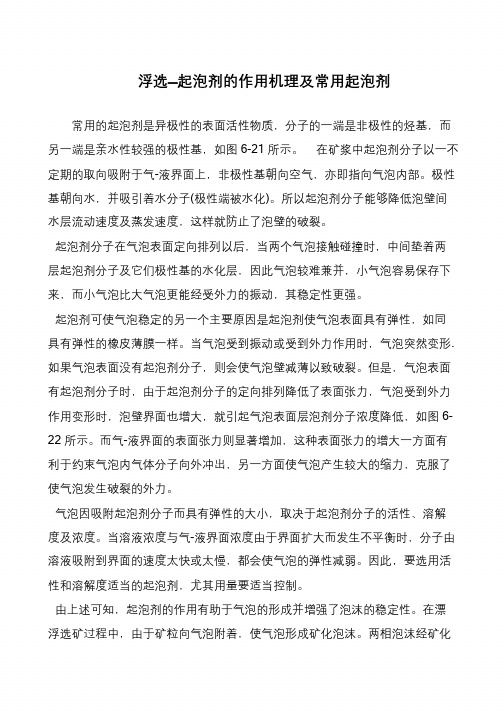 浮选–起泡剂的作用机理及常用起泡剂

常用的起泡剂是异极性的表面活性物质，分子的一端是非极性的烃基，而另一端是亲水性较强的极性基，如图 6-21 所示。 在矿浆中起泡剂分子以一不定期的取向吸附于气-液界面上，非极性基朝向空气，亦即指向气泡内部。极性基朝向水，并吸引着水分子(极性端被水化)。所以起泡剂分子能够降低泡壁间水层流动速度及蒸发速度，这样就防止了泡壁的破裂。

起泡剂分子在气泡表面定向排列以后，当两个气泡接触碰撞时，中间垫着两层起泡剂分子及它们极性基的水化层，因此气泡较难兼并，小气泡容易保存下来，而小气泡比大气泡更能经受外力的振动，其稳定性更强。

起泡剂可使气泡稳定的另一个主要原因是起泡剂使气泡表面具有弹性，如同具有弹性的橡皮薄膜一样。当气泡受到振动或受到外力作用时，气泡突然变形，如果气泡表面没有起泡剂分子，则会使气泡壁减薄以致破裂。但是，气泡表面有起泡剂分子时，由于起泡剂分子的定向排列降低了表面张力，气泡受到外力作用变形时，泡壁界面也增大，就引起气泡表面层泡剂分子浓度降低，如图 6-22 所示。而气-液界面的表面张力则显著增加，这种表面张力的增大一方面有利于约束气泡内气体分子向外冲出，另一方面使气泡产生较大的缩力，克服了使气泡发生破裂的外力。

气泡因吸附起泡剂分子而具有弹性的大小，取决于起泡剂分子的活性、溶解度及浓度。当溶液浓度与气-液界面浓度由于界面扩大而发生不平衡时，分子由溶液吸附到界面的速度太快或太慢，都会使气泡的弹性减弱。因此，要选用活性和溶解度适当的起泡剂，尤其用量要适当控制。

由上述可知，起泡剂的作用有助于气泡的形成并增强了泡沫的稳定性。在漂浮选矿过程中，由于矿粒向气泡附着，使气泡形成矿化泡沫。两相泡沫经矿化